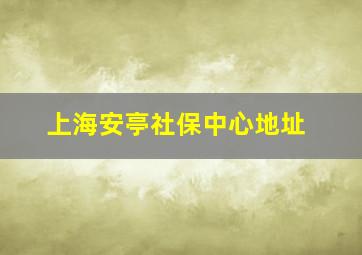 上海安亭社保中心地址